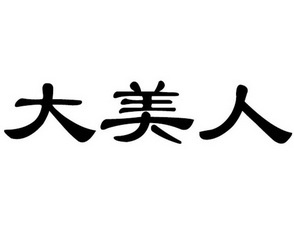 大美人